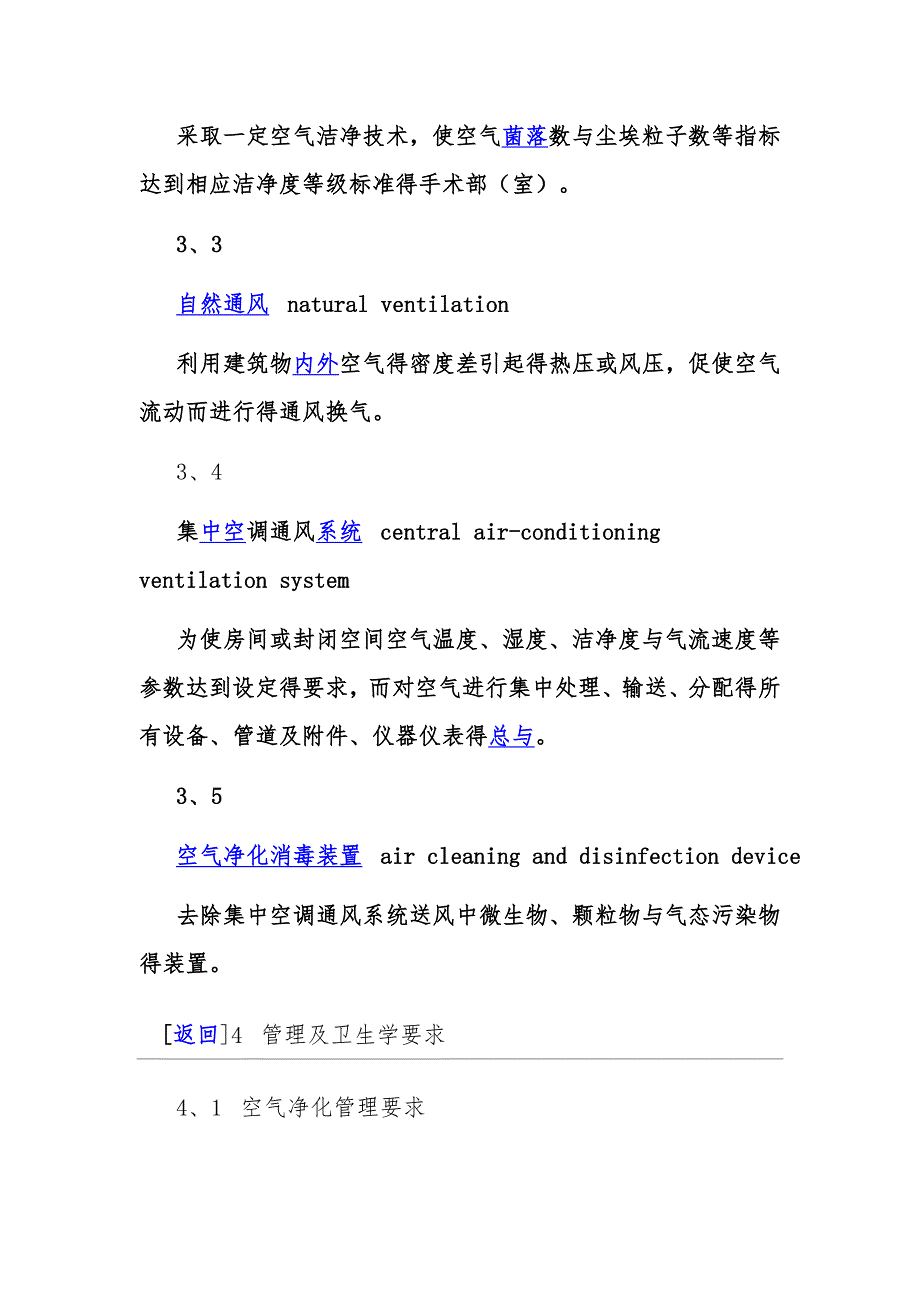 采取一定空气洁净技术，使空气菌落数与尘埃粒子数等指标达到相应洁净度等级标准得手术部（室）。

3、3

自然通风 natural ventilation

利用建筑物内外空气得密度差引起得热压或风压，促使空气流动而进行得通风换气。

3、4

集中空调通风系统 central air-conditioning ventilation system

为使房间或封闭空间空气温度、湿度、洁净度与气流速度等参数达到设定得要求，而对空气进行集中处理、输送、分配得所有设备、管道及附件、仪器仪表得总与。

3、5

空气净化消毒装置 air cleaning and disinfection device

去除集中空调通风系统送风中微生物、颗粒物与气态污染物得装置。

[返回]4 管理及卫生学要求

4、1 空气净化管理要求